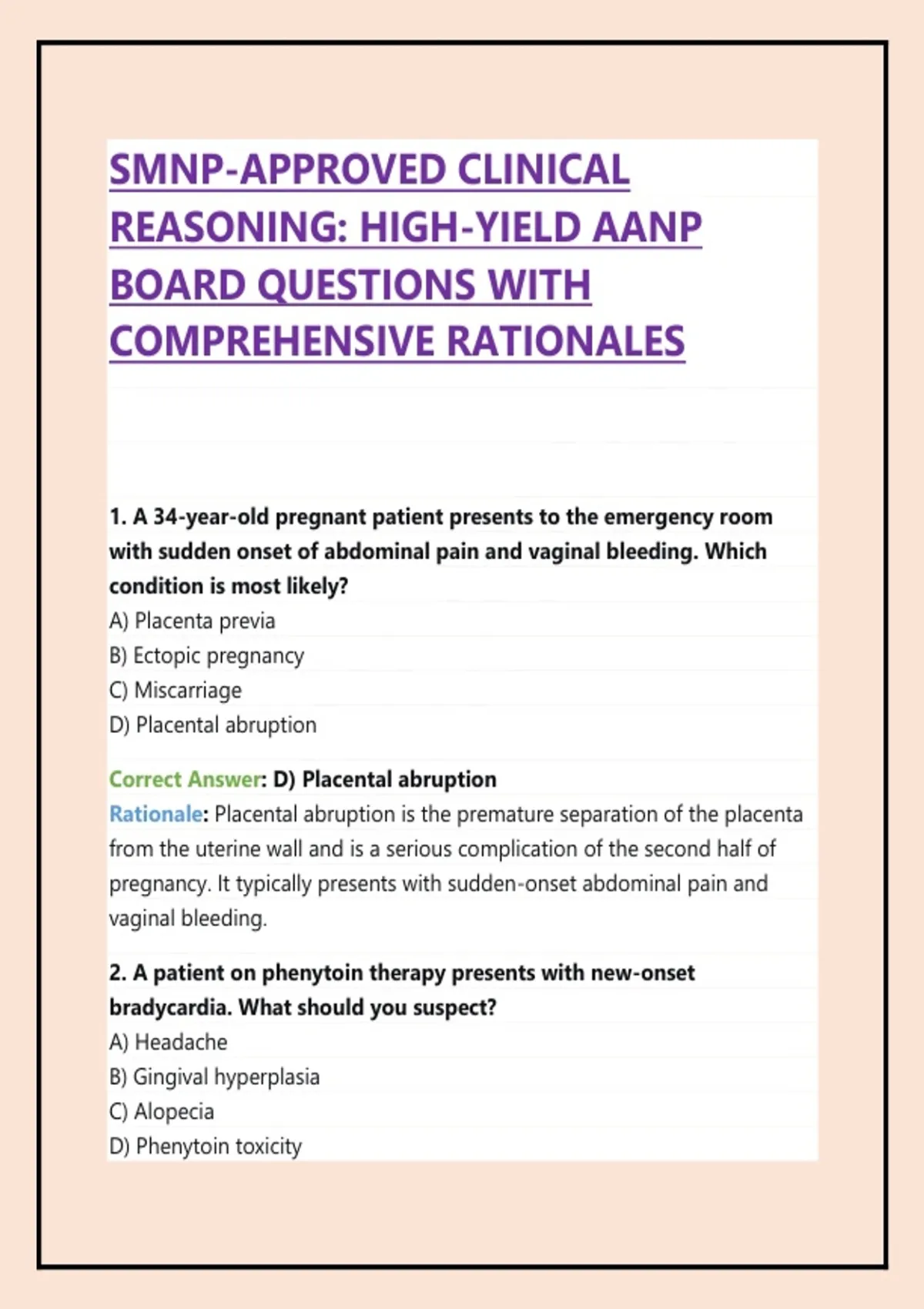 SMNP-APPROVED CLINICAL REASONING: HIGH-YIELD AANP BOARD QUESTIONS WITH COMPREHENSIVE RATIONALES

1. A 34-year-old pregnant patient presents to the emergency room with sudden onset of abdominal pain and vaginal bleeding. Which condition is most likely?
A) Placenta previa
B) Ectopic pregnancy
C) Miscarriage
D) Placental abruption

Correct Answer: D) Placental abruption
Rationale: Placental abruption is the premature separation of the placenta from the uterine wall and is a serious complication of the second half of pregnancy. It typically presents with sudden-onset abdominal pain and vaginal bleeding.

2. A patient on phenytoin therapy presents with new-onset bradycardia. What should you suspect?
A) Headache
B) Gingival hyperplasia
C) Alopecia
D) Phenytoin toxicity